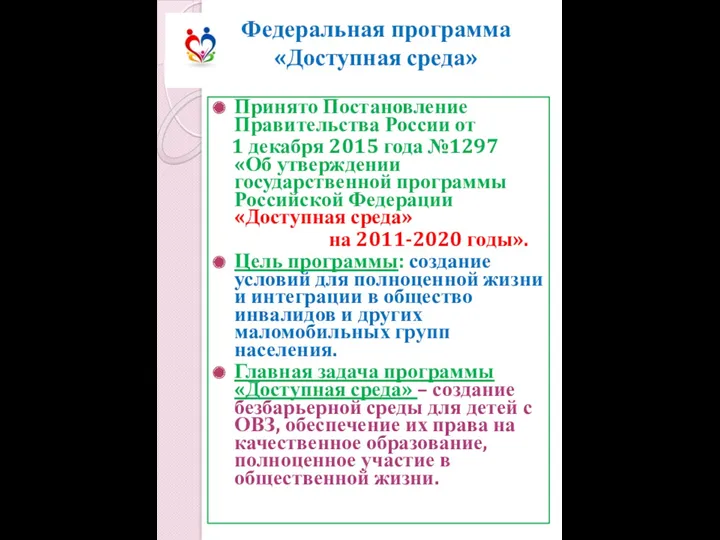 Федеральная программа «Доступная среда»

Принято Постановление Правительства России от 1 декабря 2015 года №1297 «Об утверждении государственной программы Российской Федерации «Доступная среда» на 2011-2020 годы».

Цель программы: создание условий для полноценной жизни и интеграции в общество инвалидов и других маломобильных групп населения.

Главная задача программы «Доступная среда» – создание безбарьерной среды для детей с ОВЗ, обеспечение их права на качественное образование, полноценное участие в общественной жизни.